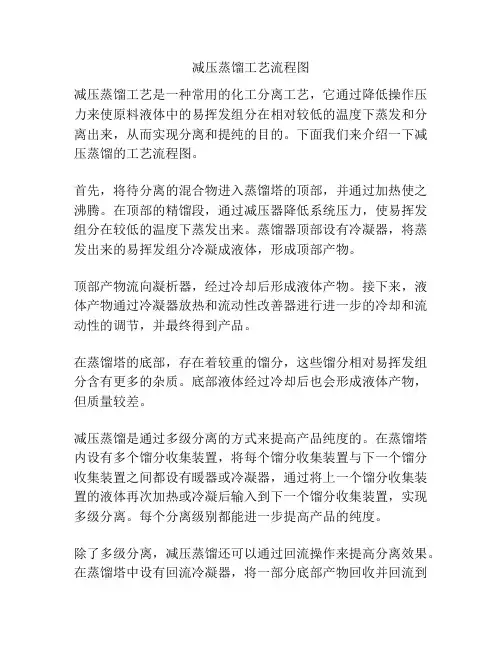 减压蒸馏工艺流程图

减压蒸馏工艺是一种常用的化工分离工艺，它通过降低操作压力来使原料液体中的易挥发组分在相对较低的温度下蒸发和分离出来，从而实现分离和提纯的目的。下面我们来介绍一下减压蒸馏的工艺流程图。

首先，将待分离的混合物进入蒸馏塔的顶部，并通过加热使之沸腾。在顶部的精馏段，通过减压器降低系统压力，使易挥发组分在较低的温度下蒸发出来。蒸馏器顶部设有冷凝器，将蒸发出来的易挥发组分冷凝成液体，形成顶部产物。

顶部产物流向凝析器，经过冷却后形成液体产物。接下来，液体产物通过冷凝器放热和流动性改善器进行进一步的冷却和流动性的调节，并最终得到产品。

在蒸馏塔的底部，存在着较重的馏分，这些馏分相对易挥发组分含有更多的杂质。底部液体经过冷却后也会形成液体产物，但质量较差。

减压蒸馏是通过多级分离的方式来提高产品纯度的。在蒸馏塔内设有多个馏分收集装置，将每个馏分收集装置与下一个馏分收集装置之间都设有暖器或冷凝器，通过将上一个馏分收集装置的液体再次加热或冷凝后输入到下一个馏分收集装置，实现多级分离。每个分离级别都能进一步提高产品的纯度。

除了多级分离，减压蒸馏还可以通过回流操作来提高分离效果。在蒸馏塔中设有回流冷凝器，将一部分底部产物回收并回流到